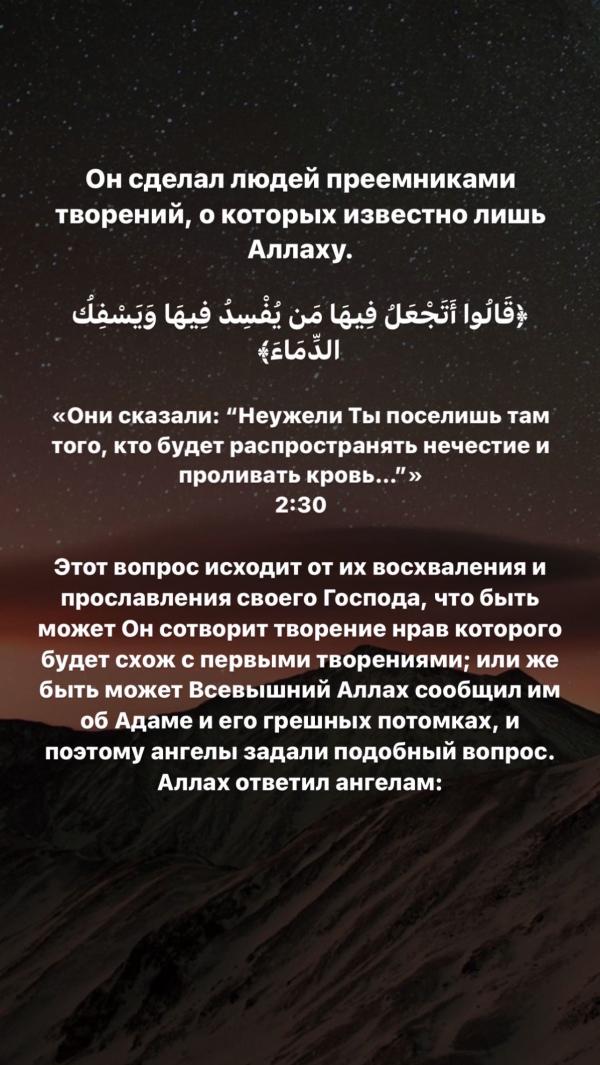 Он сделал людей преемниками творений, о которых известно лишь Аллаху.

﴿قَالُوا أَتَجْعَلُ فِيهَا مَن يُفْسِدُ فِيهَا وَيَسْفِكُ الدِّمَاءَ﴾

«Они сказали: “Неужели Ты поселишь там того, кто будет распространять нечестие и проливать кровь…”»
2:30

Этот вопрос исходит от их восхваления и прославления своего Господа, что быть может Он сотворит творение нрав которого будет схож с первыми творениями; или же быть может Всевышний Аллах сообщил им об Адаме и его грешных потомках, и поэтому ангелы задали подобный вопрос. Аллах ответил ангелам: